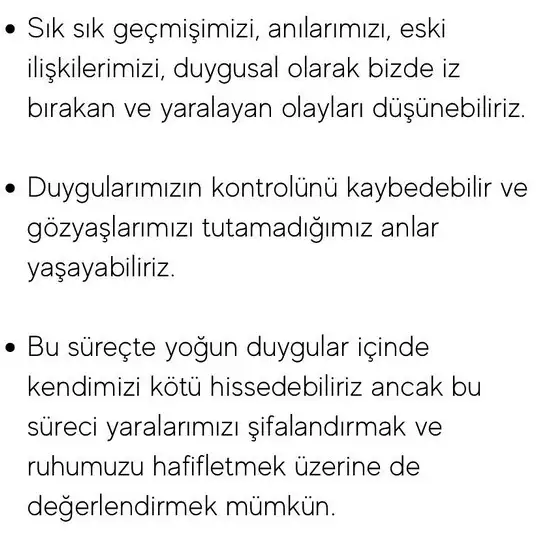 • Sık sık geçmişimizi, anılarımızı, eski ilişkilerimizi, duygusal olarak bizde iz bırakan ve yaralayan olayları düşünebiliriz.

• Duygularımızın kontrolünü kaybedebilir ve gözyaşlarımızı tutamadığımız anlar yaşayabiliriz.

• Bu süreçte yoğun duygular içinde kendimizi kötü hissedebiliriz ancak bu süreci yaralarımızı şifalandırmak ve ruhumuzu hafifletmek üzerine de değerlendirmek mümkün.